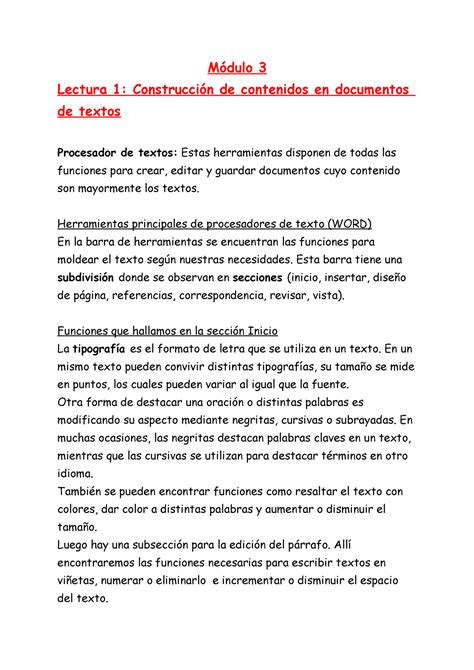 Módulo 3

Lectura 1: Construcción de contenidos en documentos de textos

Procesador de textos: Estas herramientas disponen de todas las funciones para crear, editar y guardar documentos cuyo contenido son mayormente los textos.

Herramientas principales de procesadores de texto (WORD)
En la barra de herramientas se encuentran las funciones para moldear el texto según nuestras necesidades. Esta barra tiene una subdivisión donde se observan en secciones (inicio, insertar, diseño de página, referencias, correspondencia, revisar, vista).

Funciones que hallamos en la sección Inicio
La tipografía es el formato de letra que se utiliza en un texto. En un mismo texto pueden convivir distintas tipografías, su tamaño se mide en puntos, los cuales pueden variar al igual que la fuente.
Otra forma de destacar una oración o distintas palabras es modificando su aspecto mediante negritas, cursivas o subrayadas. En muchas ocasiones, las negritas destacan palabras claves en un texto, mientras que las cursivas se utilizan para destacar términos en otro idioma.
También se pueden encontrar funciones como resaltar el texto con colores, dar color a distintas palabras y aumentar o disminuir el tamaño.
Luego hay una subsección para la edición del párrafo. Allí encontraremos las funciones necesarias para escribir textos en viñetas, numerar o eliminarlo e incrementar o disminuir el espacio del texto.